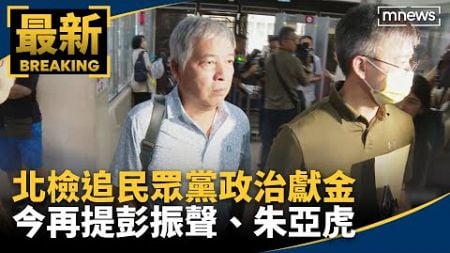 最新
BREAKING

mnews

北檢追民眾黨政治獻金
今再提彭振聲、朱亞虎